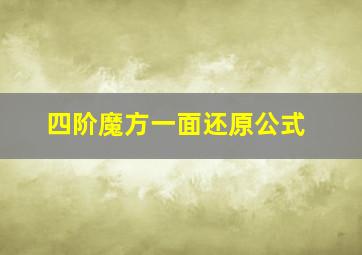 四阶魔方一面还原公式